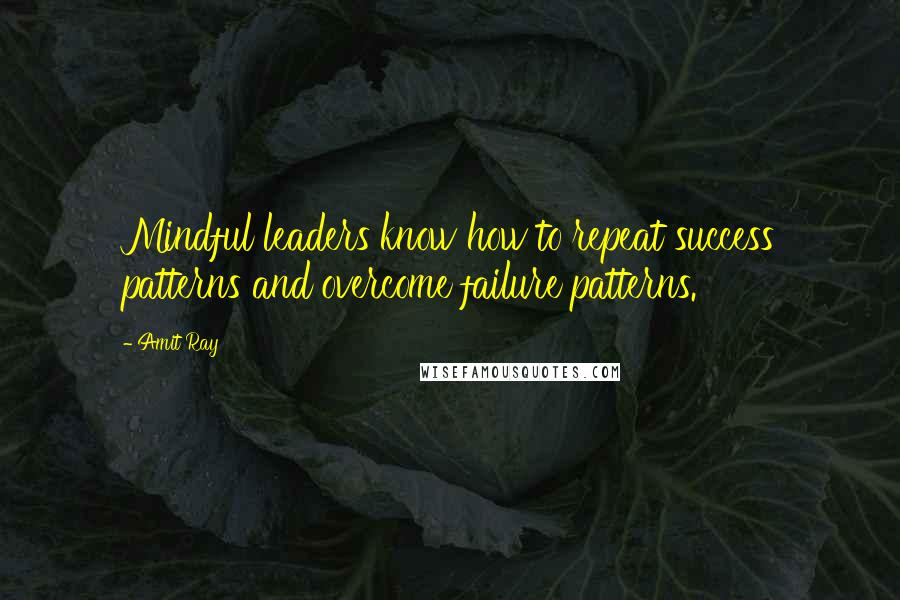 Mindful leaders know how to repeat success patterns and overcome failure patterns.

- Amit Ray

WISEFAMOUSQUOTES.COM